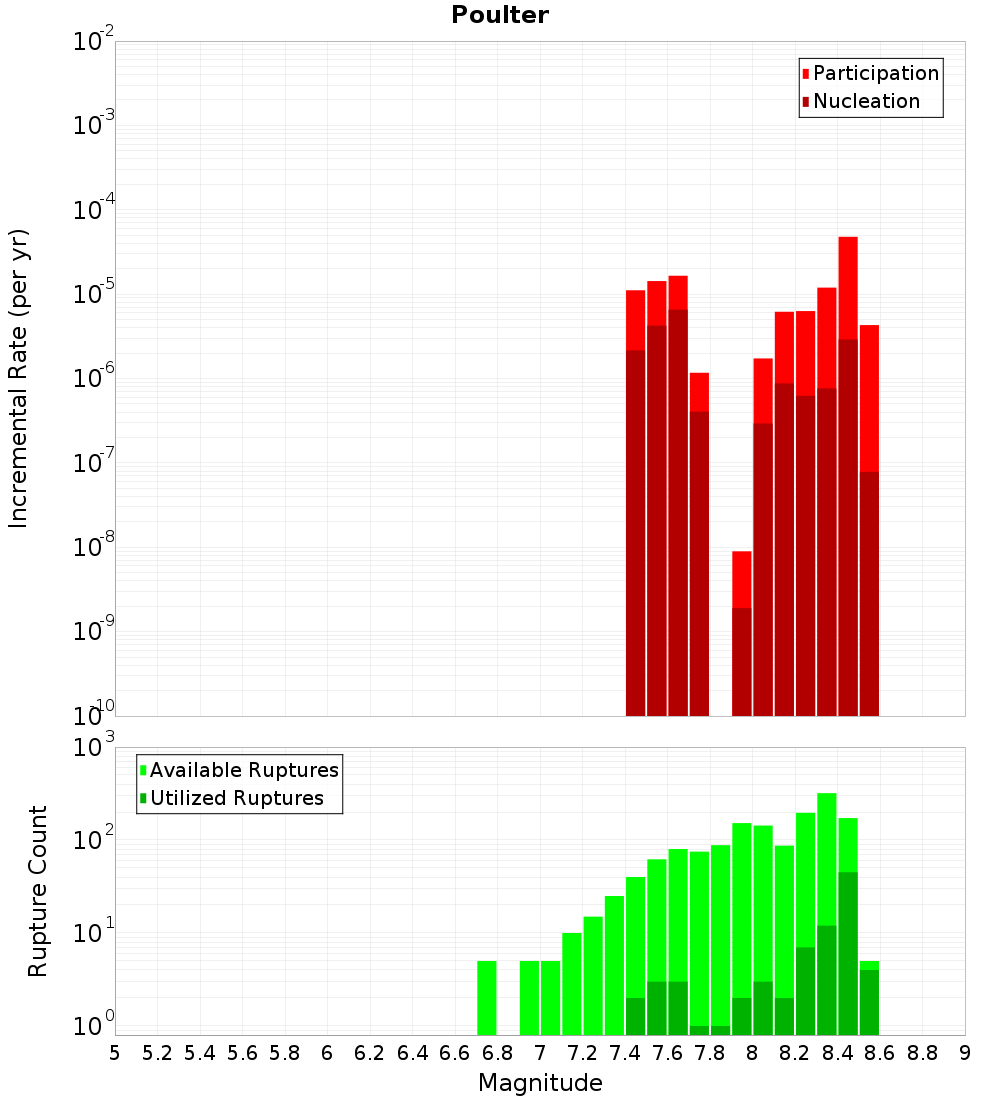 Poulter

Participation
Nucleation

Incremental Rate (per yr)

$10^{-2}$
$10^{-3}$
$10^{-4}$
$10^{-5}$
$10^{-6}$
$10^{-7}$
$10^{-8}$
$10^{-9}$
$10^{-10}$

Available Ruptures
Utilized Ruptures

Rupture Count

$10^{3}$
$10^{2}$
$10^{1}$
$10^{0}$

5 5.2 5.4 5.6 5.8 6 6.2 6.4 6.6 6.8 7 7.2 7.4 7.6 7.8 8 8.2 8.4 8.6 8.8 9

Magnitude